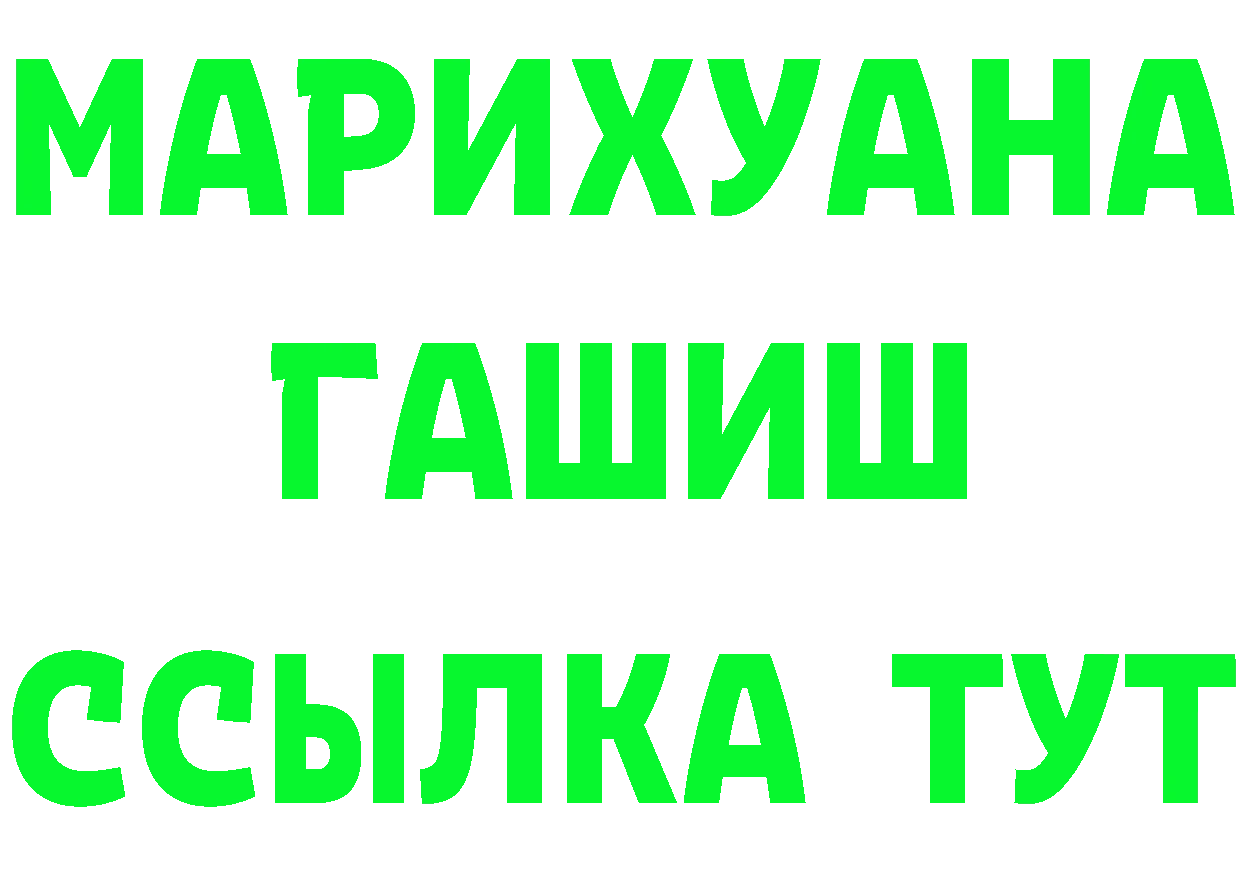 МАРИХУАНА
ГАШИШ
ССЫЛКА ТУТ